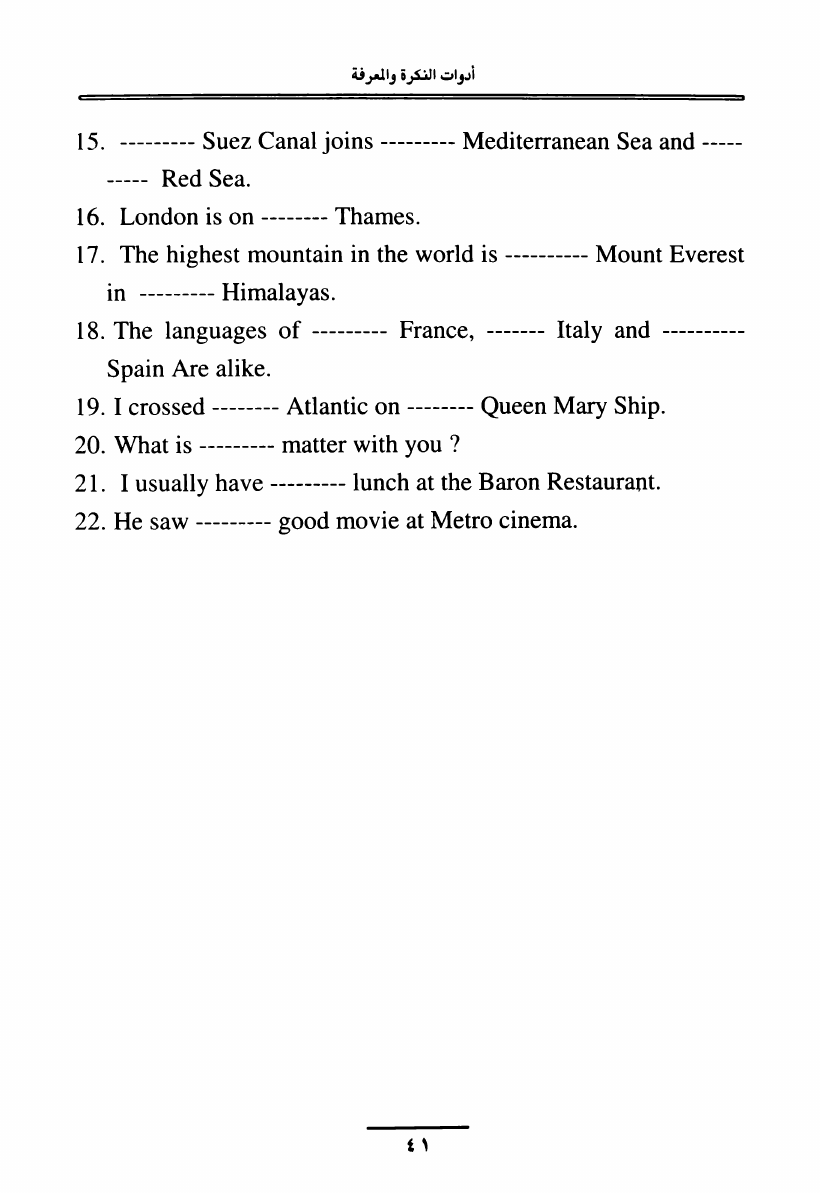 أدوات النكرة والمعرفة

15. --------- Suez Canal joins --------- Mediterranean Sea and ---------- Red Sea.

16. London is on -------- Thames.

17. The highest mountain in the world is ---------- Mount Everest in --------- Himalayas.

18. The languages of --------- France, ------- Italy and ---------- Spain Are alike.

19. I crossed -------- Atlantic on -------- Queen Mary Ship.

20. What is --------- matter with you ?

21. I usually have --------- lunch at the Baron Restaurant.

22. He saw --------- good movie at Metro cinema.

٤١